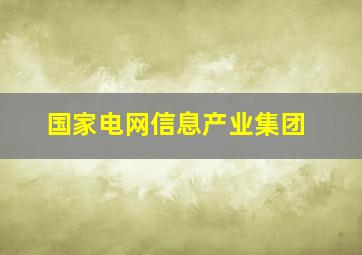 国家电网信息产业集团